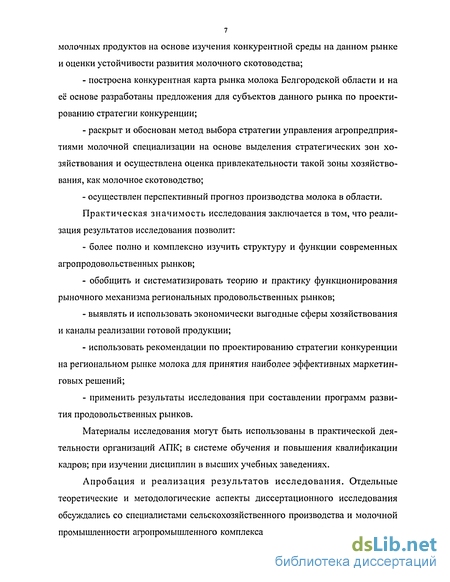 7

молочных продуктов на основе изучения конкурентной среды на данном рынке и оценки устойчивости развития молочного скотоводства;

- построена конкурентная карта рынка молока Белгородской области и на её основе разработаны предложения для субъектов данного рынка по проектированию стратегии конкуренции;

- раскрыт и обоснован метод выбора стратегии управления агропредприятиями молочной специализации на основе выделения стратегических зон хозяйствования и осуществлена оценка привлекательности такой зоны хозяйствования, как молочное скотоводство;

- осуществлен перспективный прогноз производства молока в области.

Практическая значимость исследования заключается в том, что реализация результатов исследования позволит:

- более полно и комплексно изучить структуру и функции современных агропродовольственных рынков;

- обобщить и систематизировать теорию и практику функционирования рыночного механизма региональных продовольственных рынков;

- выявлять и использовать экономически выгодные сферы хозяйствования и каналы реализации готовой продукции;

- использовать рекомендации по проектированию стратегии конкуренции на региональном рынке молока для принятия наиболее эффективных маркетинговых решений;

- применить результаты исследования при составлении программ развития продовольственных рынков.

Материалы исследования могут быть использованы в практической деятельности организаций АПК; в системе обучения и повышения квалификации кадров; при изучении дисциплин в высших учебных заведениях.

Апробация и реализация результатов исследования. Отдельные теоретические и методологические аспекты диссертационного исследования обсуждались со специалистами сельскохозяйственного производства и молочной промышленности агропромышленного комплекса

dsLib.net
библиотека диссертаций